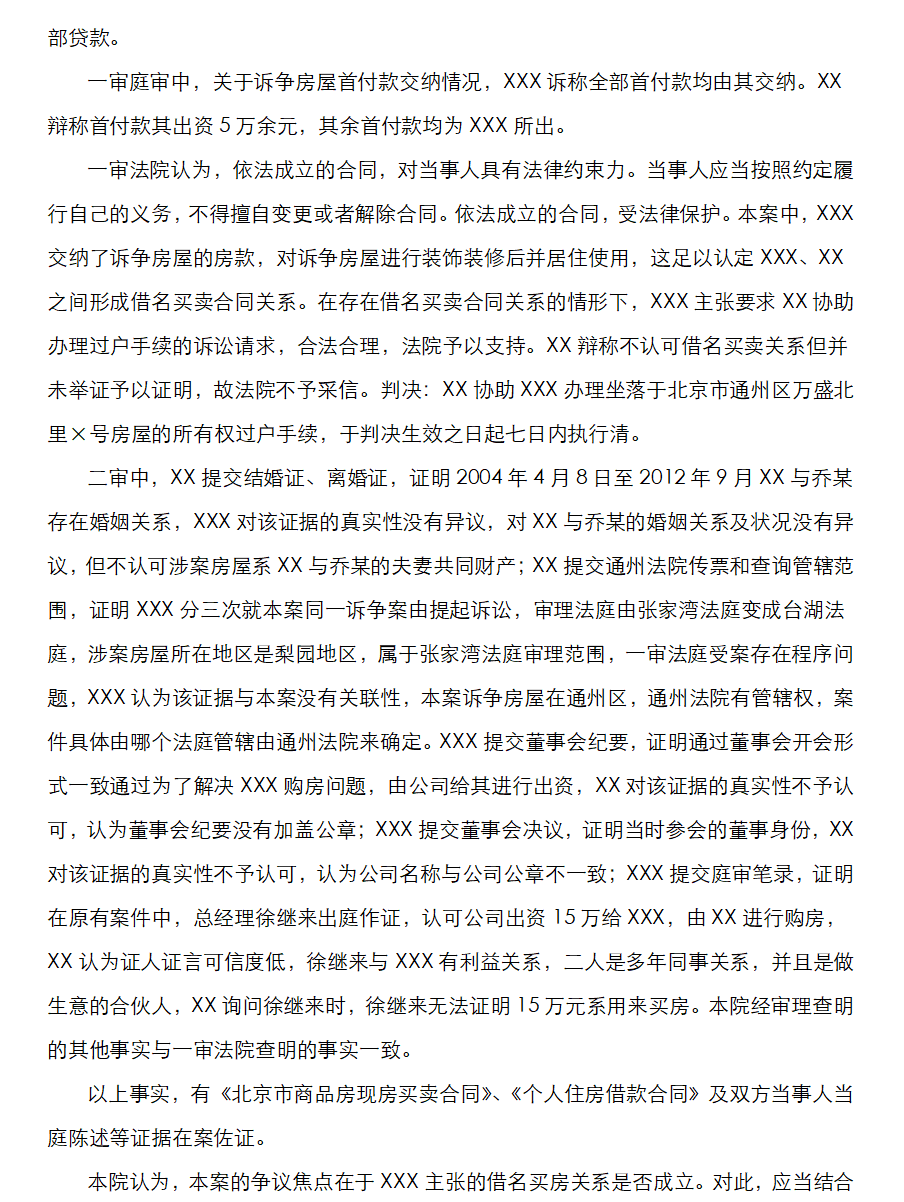 部贷款。

一审庭审中，关于诉争房屋首付款交纳情况，XXX 诉称全部首付款均由其交纳。XX 辩称首付款其出资 5 万余元，其余首付款均为 XXX 所出。

一审法院认为，依法成立的合同，对当事人具有法律约束力。当事人应当按照约定履行自己的义务，不得擅自变更或者解除合同。依法成立的合同，受法律保护。本案中，XXX 交纳了诉争房屋的房款，对诉争房屋进行装饰装修后并居住使用，这足以认定 XXX、XX 之间形成借名买卖合同关系。在存在借名买卖合同关系的情形下，XXX 主张要求 XX 协助办理过户手续的诉讼请求，合法合理，法院予以支持。XX 辩称不认可借名买卖关系但并未举证予以证明，故法院不予采信。判决：XX 协助 XXX 办理坐落于北京市通州区万盛北里×号房屋的所有权过户手续，于判决生效之日起七日内执行清。

二审中，XX 提交结婚证、离婚证，证明 2004 年 4 月 8 日至 2012 年 9 月 XX 与乔某存在婚姻关系，XXX 对该证据的真实性没有异议，对 XX 与乔某的婚姻关系及状况没有异议，但不认可涉案房屋系 XX 与乔某的夫妻共同财产；XX 提交通州法院传票和查询管辖范围，证明 XXX 分三次就本案同一诉争案由提起诉讼，审理法庭由张家湾法庭变成台湖法庭，涉案房屋所在地区是梨园地区，属于张家湾法庭审理范围，一审法庭受案存在程序问题，XXX 认为该证据与本案没有关联性，本案诉争房屋在通州区，通州法院有管辖权，案件具体由哪个法庭管辖由通州法院来确定。XXX 提交董事会纪要，证明通过董事会开会形式一致通过为了解决 XXX 购房问题，由公司给其进行出资，XX 对该证据的真实性不予认可，认为董事会纪要没有加盖公章；XXX 提交董事会决议，证明当时参会的董事身份，XX 对该证据的真实性不予认可，认为公司名称与公司公章不一致；XXX 提交庭审笔录，证明在原有案件中，总经理徐继来出庭作证，认可公司出资 15 万给 XXX，由 XX 进行购房，XX 认为证人证言可信度低，徐继来与 XXX 有利益关系，二人是多年同事关系，并且是做生意的合伙人，XX 询问徐继来时，徐继来无法证明 15 万元系用来买房。本院经审理查明的其他事实与一审法院查明的事实一致。

以上事实，有《北京市商品房现房买卖合同》、《个人住房借款合同》及双方当事人当庭陈述等证据在案佐证。

本院认为，本案的争议焦点在于 XXX 主张的借名买房关系是否成立。对此，应当结合